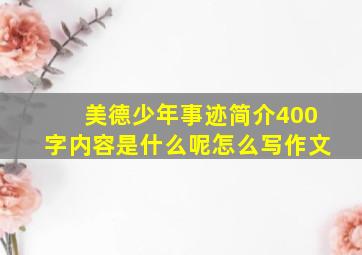 美德少年事迹简介400字内容是什么呢怎么写作文